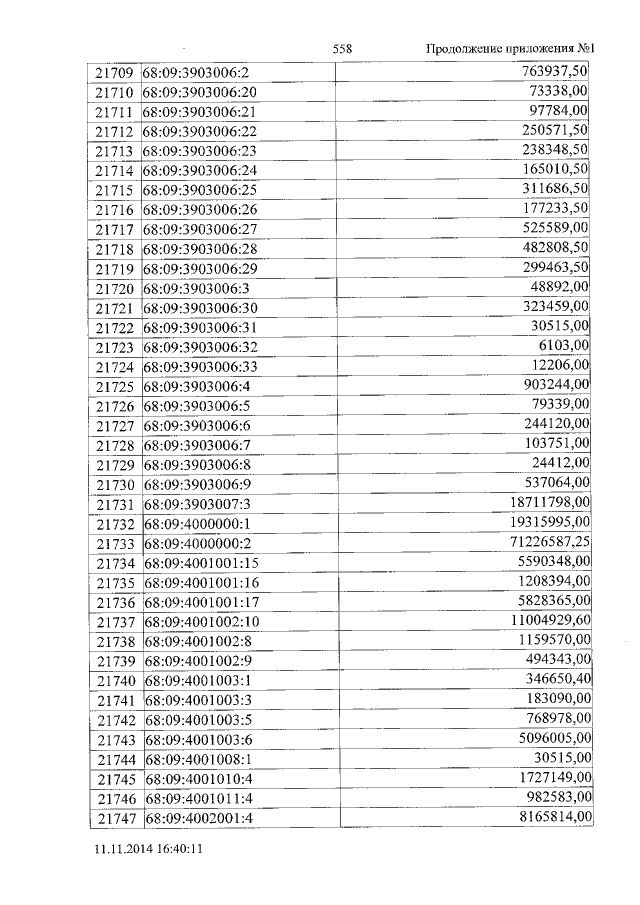 558 Продолжение приложения №1

| 21709 | 68:09:3903006:2 | 763937,50 |
|---|---|---|
| 21710 | 68:09:3903006:20 | 73338,00 |
| 21711 | 68:09:3903006:21 | 97784,00 |
| 21712 | 68:09:3903006:22 | 250571,50 |
| 21713 | 68:09:3903006:23 | 238348,50 |
| 21714 | 68:09:3903006:24 | 165010,50 |
| 21715 | 68:09:3903006:25 | 311686,50 |
| 21716 | 68:09:3903006:26 | 177233,50 |
| 21717 | 68:09:3903006:27 | 525589,00 |
| 21718 | 68:09:3903006:28 | 482808,50 |
| 21719 | 68:09:3903006:29 | 299463,50 |
| 21720 | 68:09:3903006:3 | 48892,00 |
| 21721 | 68:09:3903006:30 | 323459,00 |
| 21722 | 68:09:3903006:31 | 30515,00 |
| 21723 | 68:09:3903006:32 | 6103,00 |
| 21724 | 68:09:3903006:33 | 12206,00 |
| 21725 | 68:09:3903006:4 | 903244,00 |
| 21726 | 68:09:3903006:5 | 79339,00 |
| 21727 | 68:09:3903006:6 | 244120,00 |
| 21728 | 68:09:3903006:7 | 103751,00 |
| 21729 | 68:09:3903006:8 | 24412,00 |
| 21730 | 68:09:3903006:9 | 537064,00 |
| 21731 | 68:09:3903007:3 | 18711798,00 |
| 21732 | 68:09:4000000:1 | 19315995,00 |
| 21733 | 68:09:4000000:2 | 71226587,25 |
| 21734 | 68:09:4001001:15 | 5590348,00 |
| 21735 | 68:09:4001001:16 | 1208394,00 |
| 21736 | 68:09:4001001:17 | 5828365,00 |
| 21737 | 68:09:4001002:10 | 11004929,60 |
| 21738 | 68:09:4001002:8 | 1159570,00 |
| 21739 | 68:09:4001002:9 | 494343,00 |
| 21740 | 68:09:4001003:1 | 346650,40 |
| 21741 | 68:09:4001003:3 | 183090,00 |
| 21742 | 68:09:4001003:5 | 768978,00 |
| 21743 | 68:09:4001003:6 | 5096005,00 |
| 21744 | 68:09:4001008:1 | 30515,00 |
| 21745 | 68:09:4001010:4 | 1727149,00 |
| 21746 | 68:09:4001011:4 | 982583,00 |
| 21747 | 68:09:4002001:4 | 8165814,00 |

11.11.2014 16:40:11